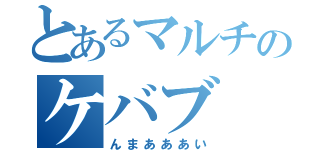 とあるマルチの
ケバブ
んまあああい